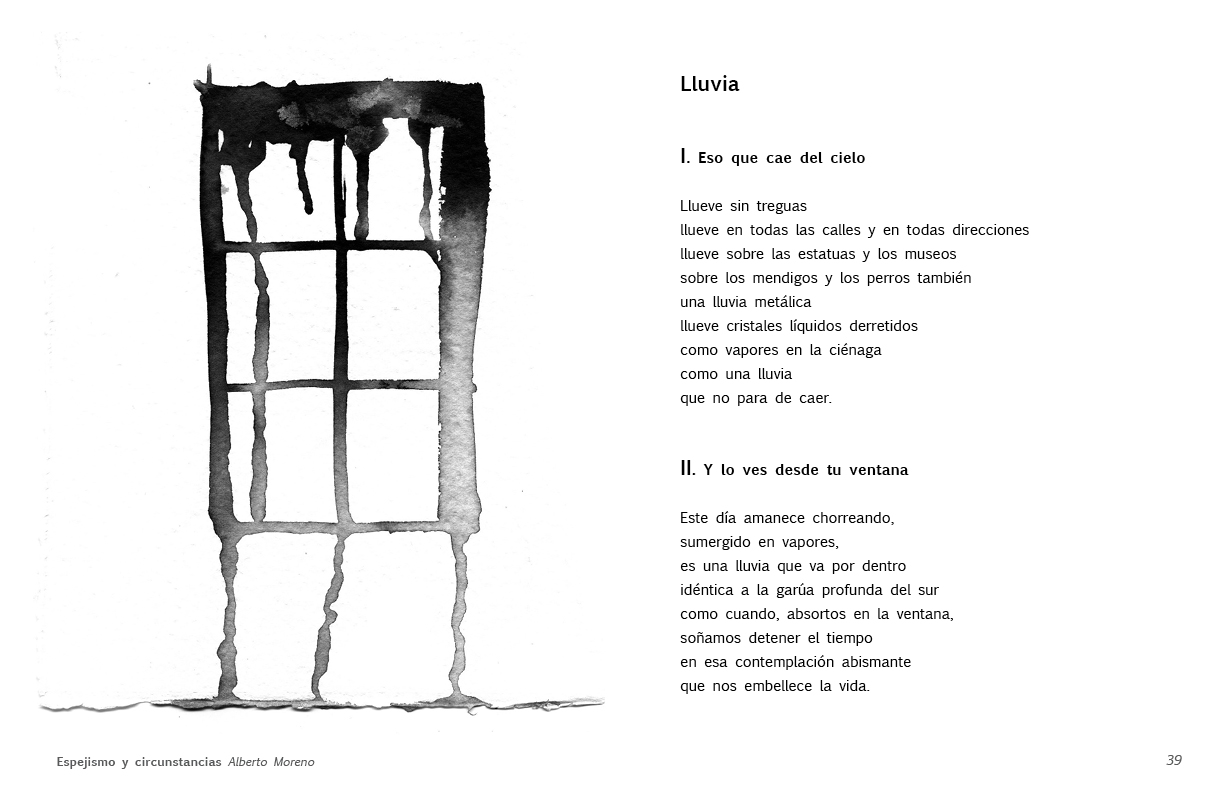 Lluvia

I. Eso que cae del cielo

Llueve sin treguas
llueve en todas las calles y en todas direcciones
llueve sobre las estatuas y los museos
sobre los mendigos y los perros también
una lluvia metálica
llueve cristales líquidos derretidos
como vapores en la ciénaga
como una lluvia
que no para de caer.

II. Y lo ves desde tu ventana

Este día amanece chorreando,
sumergido en vapores,
es una lluvia que va por dentro
idéntica a la garúa profunda del sur
como cuando, absortos en la ventana,
soñamos detener el tiempo
en esa contemplación abismante
que nos embellece la vida.

Espejismo y circunstancias Alberto Moreno

39